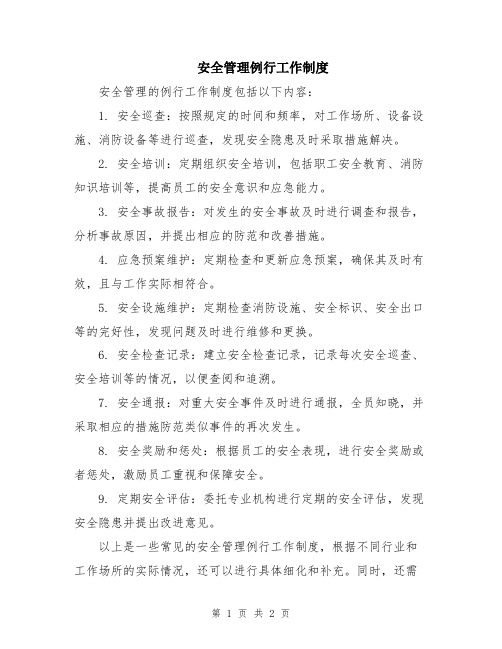 安全管理例行工作制度

安全管理的例行工作制度包括以下内容：

1. 安全巡查：按照规定的时间和频率，对工作场所、设备设施、消防设备等进行巡查，发现安全隐患及时采取措施解决。

2. 安全培训：定期组织安全培训，包括职工安全教育、消防知识培训等，提高员工的安全意识和应急能力。

3. 安全事故报告：对发生的安全事故及时进行调查和报告，分析事故原因，并提出相应的防范和改善措施。

4. 应急预案维护：定期检查和更新应急预案，确保其及时有效，且与工作实际相符合。

5. 安全设施维护：定期检查消防设施、安全标识、安全出口等的完好性，发现问题及时进行维修和更换。

6. 安全检查记录：建立安全检查记录，记录每次安全巡查、安全培训等的情况，以便查阅和追溯。

7. 安全通报：对重大安全事件及时进行通报，全员知晓，并采取相应的措施防范类似事件的再次发生。

8. 安全奖励和惩处：根据员工的安全表现，进行安全奖励或者惩处，激励员工重视和保障安全。

9. 定期安全评估：委托专业机构进行定期的安全评估，发现安全隐患并提出改进意见。

以上是一些常见的安全管理例行工作制度，根据不同行业和工作场所的实际情况，还可以进行具体细化和补充。同时，还需

第 1 页 共 2 页